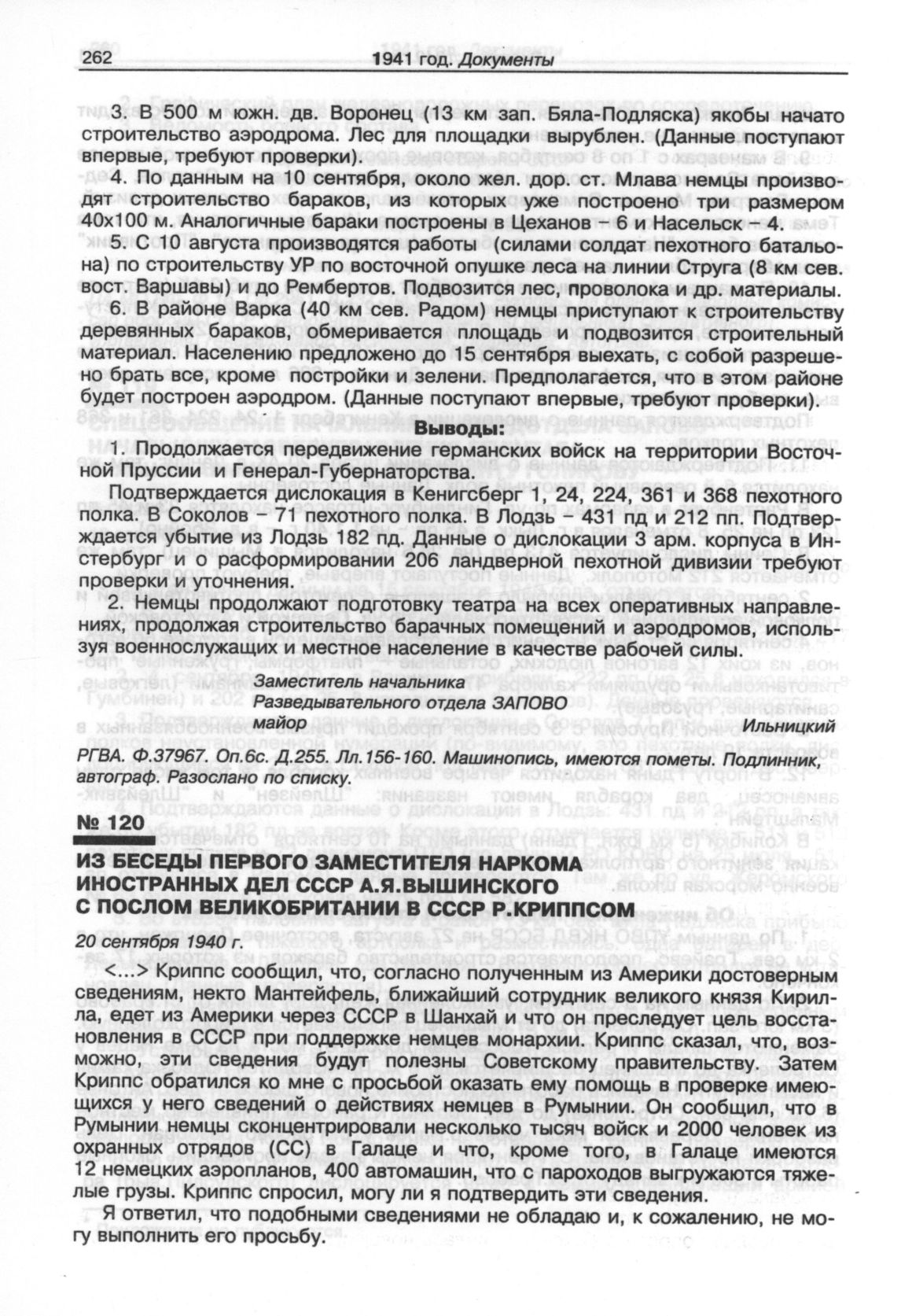 262 1941 год. Документы

3. В 500 м южн. дв. Воронец (13 км зап. Бяла-Подляска) якобы начато строительство аэродрома. Лес для площадки вырублен. (Данные поступают впервые, требуют проверки).

4. По данным на 10 сентября, около жел. дор. ст. Млава немцы производят строительство бараков, из которых уже построено три размером 40х100 м. Аналогичные бараки построены в Цеханов – 6 и Насельск – 4.

5. С 10 августа производятся работы (силами солдат пехотного батальона) по строительству УР по восточной опушке леса на линии Струга (8 км сев. вост. Варшавы) и до Рембертов. Подвозится лес, проволока и др. материалы.

6. В районе Варка (40 км сев. Радом) немцы приступают к строительству деревянных бараков, обмеривается площадь и подвозится строительный материал. Населению предложено до 15 сентября выехать, с собой разрешено брать все, кроме постройки и зелени. Предполагается, что в этом районе будет построен аэродром. (Данные поступают впервые, требуют проверки).

Выводы:

1. Продолжается передвижение германских войск на территории Восточной Пруссии и Генерал-Губернаторства.

Подтверждается дислокация в Кенигсберг 1, 24, 224, 361 и 368 пехотного полка. В Соколов – 71 пехотного полка. В Лодзь – 431 пд и 212 пп. Подтверждается убытие из Лодзь 182 пд. Данные о дислокации 3 арм. корпуса в Инстербург и о расформировании 206 ландверной пехотной дивизии требуют проверки и уточнения.

2. Немцы продолжают подготовку театра на всех оперативных направлениях, продолжая строительство барачных помещений и аэродромов, используя военнослужащих и местное население в качестве рабочей силы.

Заместитель начальника
Разведывательного отдела ЗАПОВО
майор Ильницкий

РГВА. Ф.37967. Оп.6с. Д.255. Лл.156-160. Машинопись, имеются пометы. Подлинник, автограф. Разослано по списку.

№ 120

ИЗ БЕСЕДЫ ПЕРВОГО ЗАМЕСТИТЕЛЯ НАРКОМА ИНОСТРАННЫХ ДЕЛ СССР А.Я.ВЫШИНСКОГО С ПОСЛОМ ВЕЛИКОБРИТАНИИ В СССР Р.КРИППСОМ

20 сентября 1940 г.

<...> Криппс сообщил, что, согласно полученным из Америки достоверным сведениям, некто Мантейфель, ближайший сотрудник великого князя Кирилла, едет из Америки через СССР в Шанхай и что он преследует цель восстановления в СССР при поддержке немцев монархии. Криппс сказал, что, возможно, эти сведения будут полезны Советскому правительству. Затем Криппс обратился ко мне с просьбой оказать ему помощь в проверке имеющихся у него сведений о действиях немцев в Румынии. Он сообщил, что в Румынии немцы сконцентрировали несколько тысяч войск и 2000 человек из охранных отрядов (СС) в Галаце и что, кроме того, в Галаце имеются 12 немецких аэропланов, 400 автомашин, что с пароходов выгружаются тяжелые грузы. Криппс спросил, могу ли я подтвердить эти сведения.

Я ответил, что подобными сведениями не обладаю и, к сожалению, не могу выполнить его просьбу.